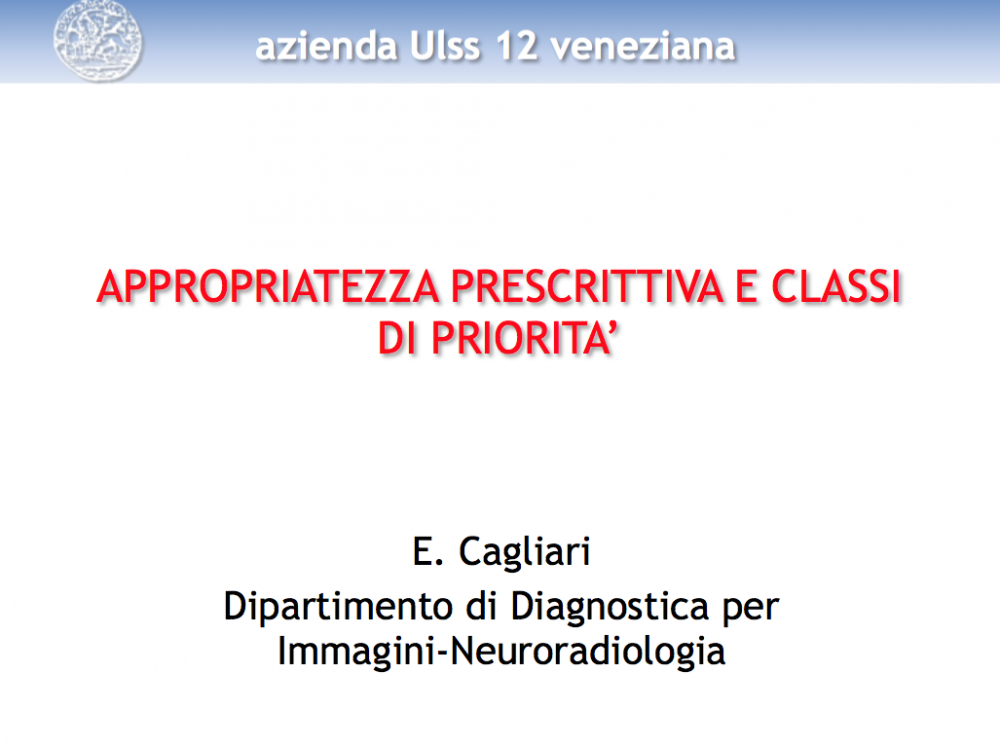 azienda Ulss 12 veneziana

APPROPRIATEZZA PRESCRITTIVA E CLASSI DI PRIORITA’

E. Cagliari
Dipartimento di Diagnostica per Immagini-Neuroradiologia